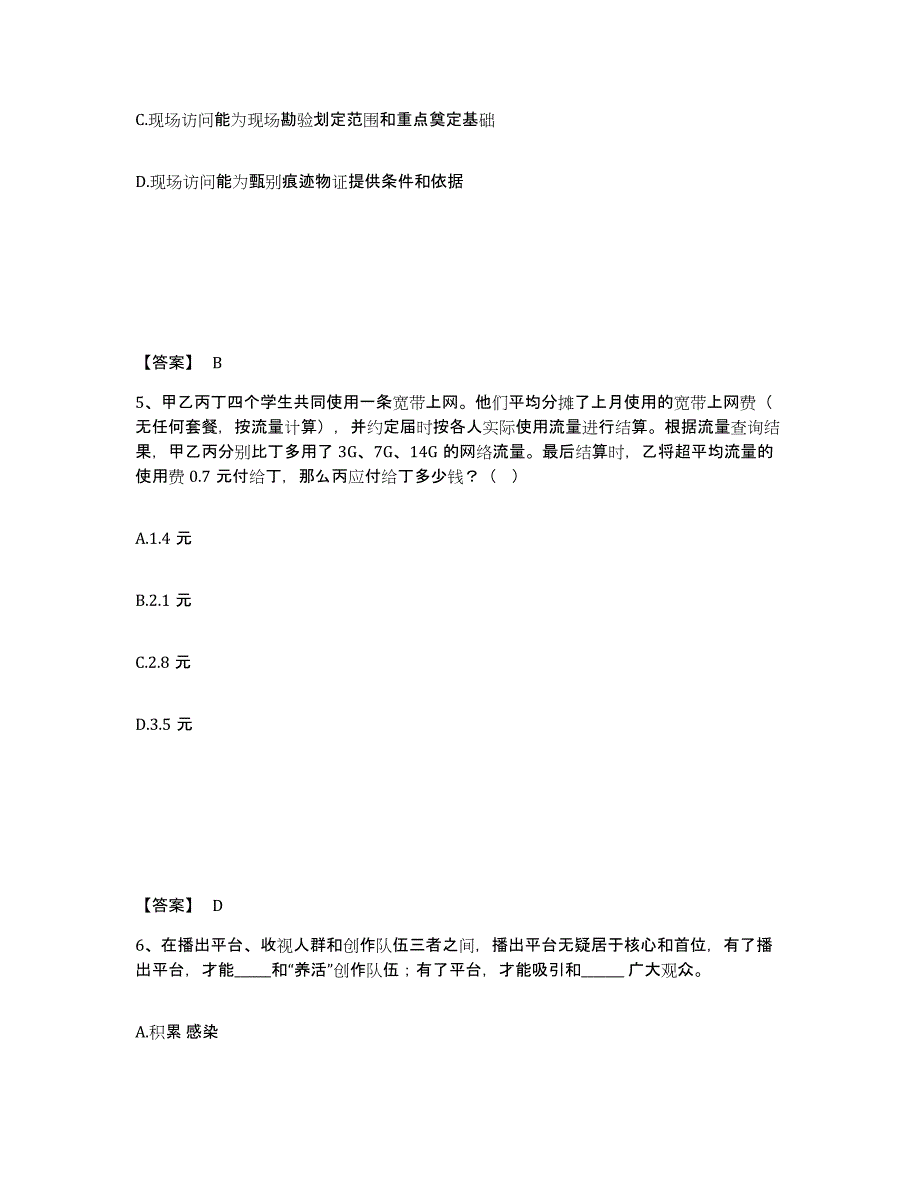 C.现场访问能为现场勘验划定范围和重点奠定基础

D.现场访问能为甄别痕迹物证提供条件和依据

【答案】 B

5、甲乙丙丁四个学生共同使用一条宽带上网。他们平均分摊了上月使用的宽带上网费（无任何套餐，按流量计算），并约定届时按各人实际使用流量进行结算。根据流量查询结果，甲乙丙分别比丁多用了 3G、7G、14G 的网络流量。最后结算时，乙将超平均流量的使用费 0.7 元付给丁，那么丙应付给丁多少钱？（ ）

A.1.4 元

B.2.1 元

C.2.8 元

D.3.5 元

【答案】 D

6、在播出平台、收视人群和创作队伍三者之间，播出平台无疑居于核心和首位，有了播出平台，才能_____和“养活”创作队伍；有了平台，才能吸引和______ 广大观众。

A.积累 感染